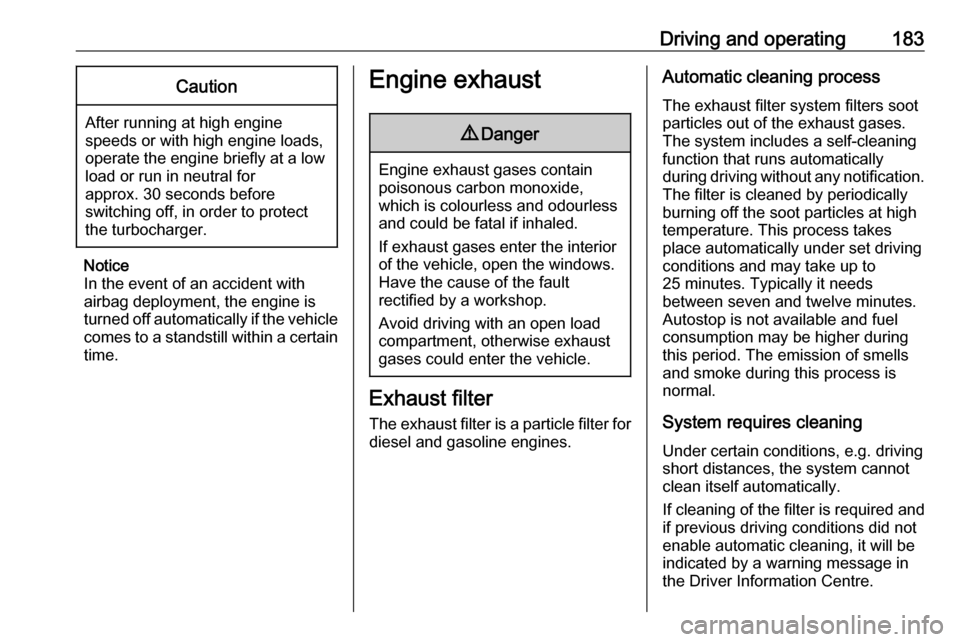 Driving and operating 183

Caution

After running at high engine speeds or with high engine loads, operate the engine briefly at a low load or run in neutral for approx. 30 seconds before switching off, in order to protect the turbocharger.

Notice
In the event of an accident with airbag deployment, the engine is turned off automatically if the vehicle comes to a standstill within a certain time.

Engine exhaust

⚠ Danger

Engine exhaust gases contain poisonous carbon monoxide, which is colourless and odourless and could be fatal if inhaled.

If exhaust gases enter the interior of the vehicle, open the windows. Have the cause of the fault rectified by a workshop.

Avoid driving with an open load compartment, otherwise exhaust gases could enter the vehicle.

Exhaust filter
The exhaust filter is a particle filter for diesel and gasoline engines.

Automatic cleaning process
The exhaust filter system filters soot particles out of the exhaust gases. The system includes a self-cleaning function that runs automatically during driving without any notification. The filter is cleaned by periodically burning off the soot particles at high temperature. This process takes place automatically under set driving conditions and may take up to 25 minutes. Typically it needs between seven and twelve minutes. Autostop is not available and fuel consumption may be higher during this period. The emission of smells and smoke during this process is normal.

System requires cleaning
Under certain conditions, e.g. driving short distances, the system cannot clean itself automatically.

If cleaning of the filter is required and if previous driving conditions did not enable automatic cleaning, it will be indicated by a warning message in the Driver Information Centre.

carmanualsonline.info